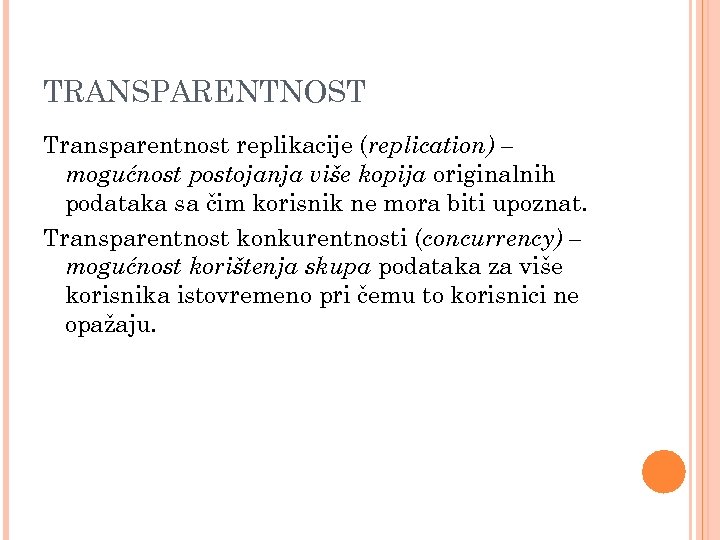 TRANSPARENTNOST

Transparentnost replikacije (replication) – mogućnost postojanja više kopija originalnih podataka sa čim korisnik ne mora biti upoznat.

Transparentnost konkurentnosti (concurrency) – mogućnost korištenja skupa podataka za više korisnika istovremeno pri čemu to korisnici ne opažaju.